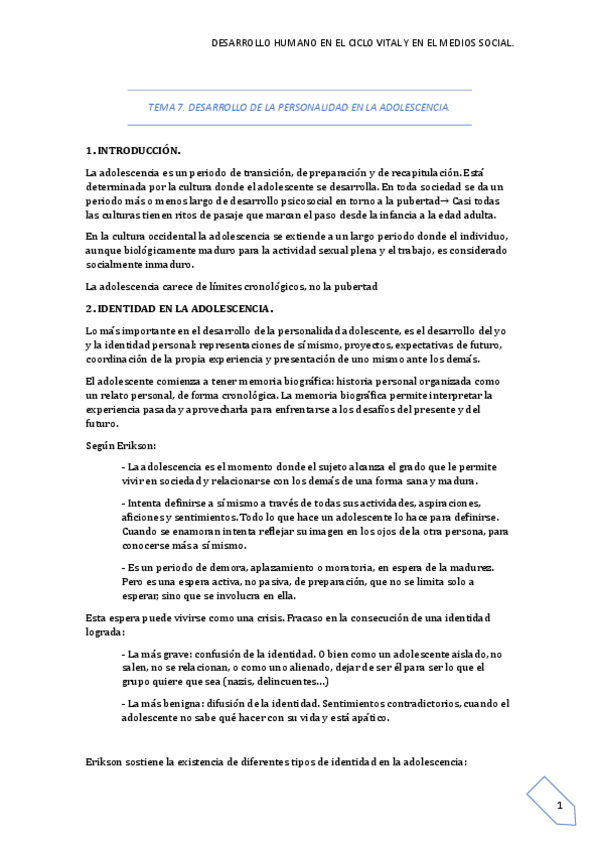 DESARROLLO HUMANO EN EL CICLO VITAL Y EN EL MEDIOS SOCIAL.

TEMA 7. DESARROLLO DE LA PERSONALIDAD EN LA ADOLESCENCIA.

1. INTRODUCCIÓN.

La adolescencia es un periodo de transición, de preparación y de recapitulación. Está determinada por la cultura donde el adolescente se desarrolla. En toda sociedad se da un periodo más o menos largo de desarrollo psicosocial en torno a la pubertad→ Casi todas las culturas tienen ritos de pasaje que marcan el paso desde la infancia a la edad adulta.

En la cultura occidental la adolescencia se extiende a un largo periodo donde el individuo, aunque biológicamente maduro para la actividad sexual plena y el trabajo, es considerado socialmente inmaduro.

La adolescencia carece de límites cronológicos, no la pubertad

2. IDENTIDAD EN LA ADOLESCENCIA.

Lo más importante en el desarrollo de la personalidad adolescente, es el desarrollo del yo y la identidad personal: representaciones de sí mismo, proyectos, expectativas de futuro, coordinación de la propia experiencia y presentación de uno mismo ante los demás.

El adolescente comienza a tener memoria biográfica: historia personal organizada como un relato personal, de forma cronológica. La memoria biográfica permite interpretar la experiencia pasada y aprovecharla para enfrentarse a los desafíos del presente y del futuro.

Según Erikson:

- La adolescencia es el momento donde el sujeto alcanza el grado que le permite vivir en sociedad y relacionarse con los demás de una forma sana y madura.

- Intenta definirse a sí mismo a través de todas sus actividades, aspiraciones, aficiones y sentimientos. Todo lo que hace un adolescente lo hace para definirse. Cuando se enamoran intenta reflejar su imagen en los ojos de la otra persona, para conocerse más a sí mismo.

- Es un periodo de demora, aplazamiento o moratoria, en espera de la madurez. Pero es una espera activa, no pasiva, de preparación, que no se limita solo a esperar; sino que se involucra en ella.

Esta espera puede vivirse como una crisis. Fracaso en la consecución de una identidad lograda:

- La más grave: confusión de la identidad. O bien como un adolescente aislado, no salen, no se relacionan, o como uno alienado, dejar de ser él para ser lo que el grupo quiere que sea (nazis, delincuentes…)

- La más benigna: difusión de la identidad. Sentimientos contradictorios, cuando el adolescente no sabe qué hacer con su vida y está apático.

Erikson sostiene la existencia de diferentes tipos de identidad en la adolescencia:

1